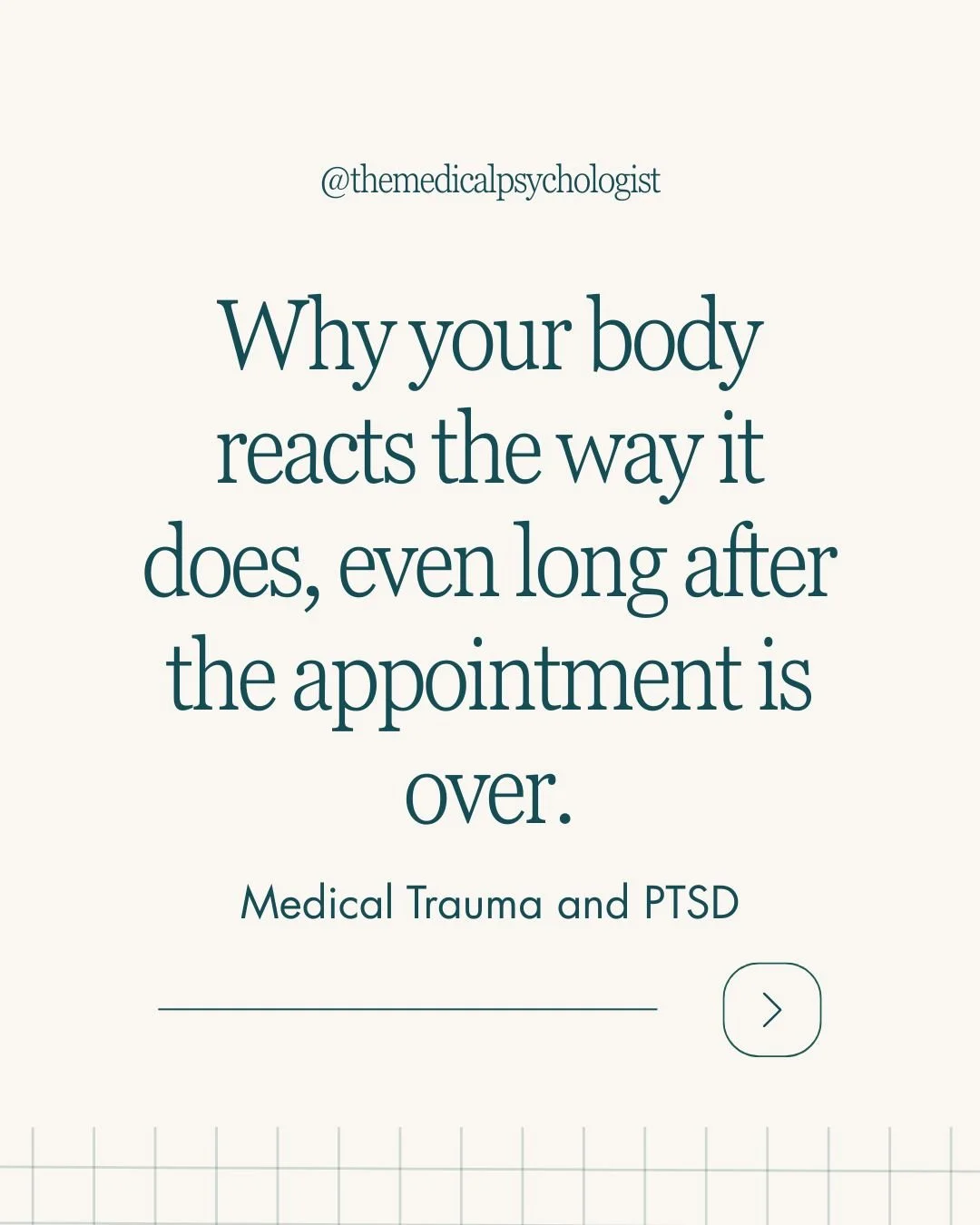 @themedicalpsychologist

Why your body reacts the way it does, even long after the appointment is over.

Medical Trauma and PTSD